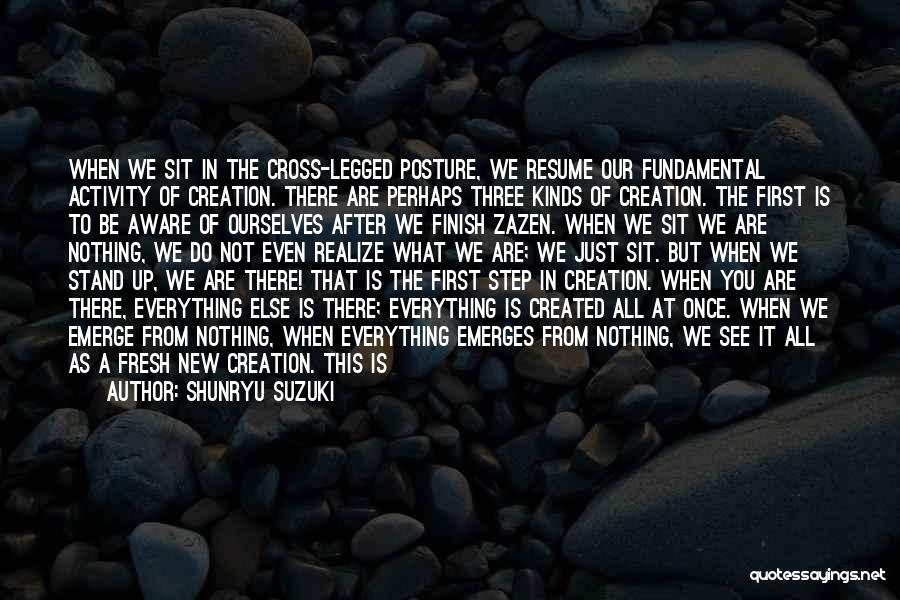 WHEN WE SIT IN THE CROSS-LEGGED POSTURE, WE RESUME OUR FUNDAMENTAL ACTIVITY OF CREATION. THERE ARE PERHAPS THREE KINDS OF CREATION. THE FIRST IS TO BE AWARE OF OURSELVES AFTER WE FINISH ZAZEN. WHEN WE SIT WE ARE NOTHING, WE DO NOT EVEN REALIZE WHAT WE ARE; WE JUST SIT. BUT WHEN WE STAND UP, WE ARE THERE! THAT IS THE FIRST STEP IN CREATION. WHEN YOU ARE THERE, EVERYTHING ELSE IS THERE; EVERYTHING IS CREATED ALL AT ONCE. WHEN WE EMERGE FROM NOTHING, WHEN EVERYTHING EMERGES FROM NOTHING, WE SEE IT ALL AS A FRESH NEW CREATION. THIS IS

AUTHOR: SHUNRYU SUZUKI

quotessayings.net